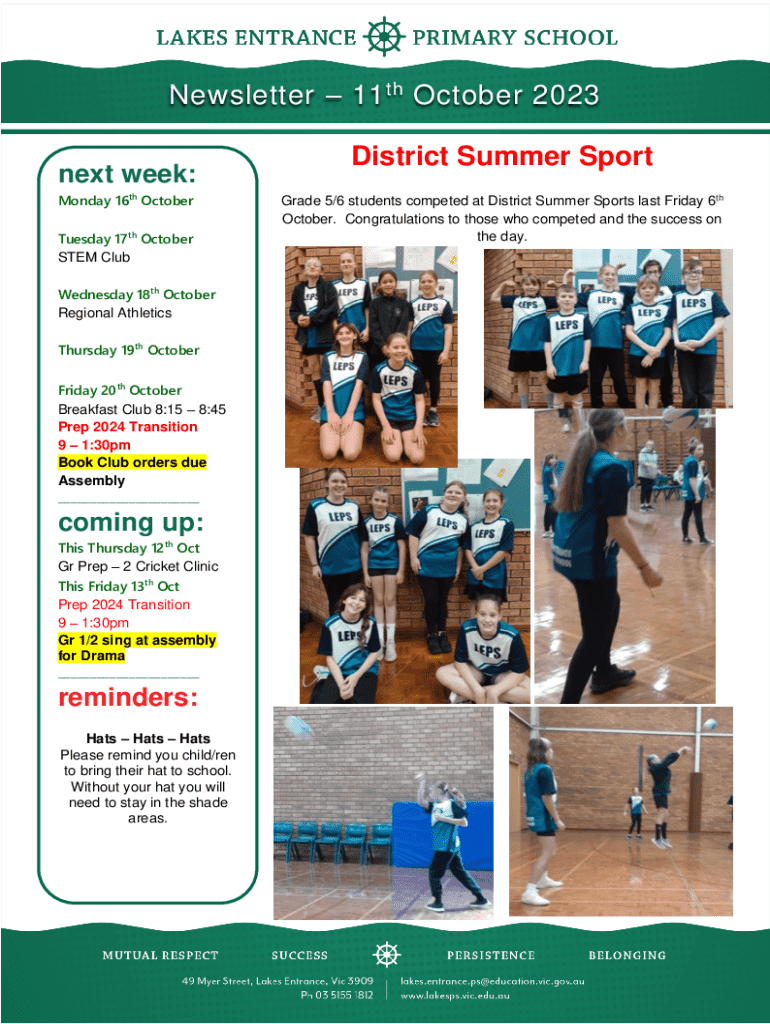 LAKES ENTRANCE PRIMARY SCHOOL

Newsletter – 11$^{th}$ October 2023

next week:

Monday 16$^{th}$ October

Tuesday 17$^{th}$ October
STEM Club

Wednesday 18$^{th}$ October
Regional Athletics

Thursday 19$^{th}$ October

Friday 20$^{th}$ October
Breakfast Club 8:15 – 8:45
Prep 2024 Transition
9 – 1:30pm
Book Club orders due
Assembly

coming up:

This Thursday 12$^{th}$ Oct
Gr Prep – 2 Cricket Clinic
This Friday 13$^{th}$ Oct
Prep 2024 Transition
9 – 1:30pm
Gr 1/2 sing at assembly for Drama

reminders:

Hats – Hats – Hats
Please remind you child/ren to bring their hat to school. Without your hat you will need to stay in the shade areas.

District Summer Sport

Grade 5/6 students competed at District Summer Sports last Friday 6$^{th}$ October. Congratulations to those who competed and the success on the day.

LEPS LEPS LEPS LEPS LEPS LEPS LEPS LEPS LEPS LEPS LEPS LEPS LEPS LEPS LEPS LEPS

MUTUAL RESPECT SUCCESS PERSISTENCE BELONGING

49 Myer Street, Lakes Entrance, Vic 3909
Ph 03 5155 1812
lakes.entrance.ps@education.vic.gov.au
www.lakesps.vic.edu.au